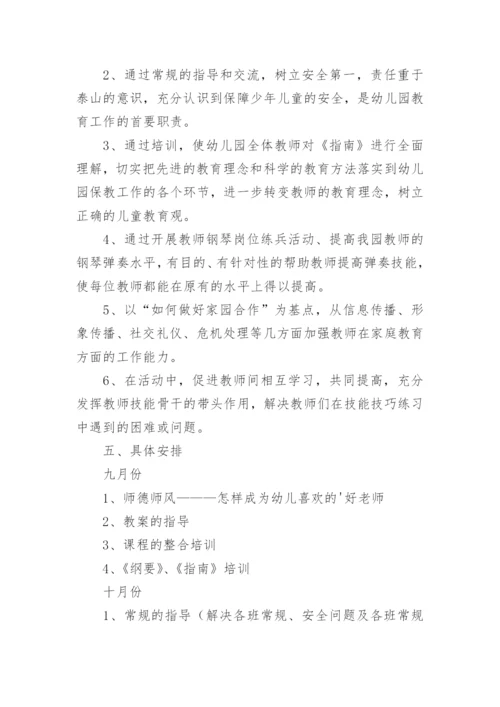 2、通过常规的指导和交流，树立安全第一，责任重于泰山的意识，充分认识到保障少年儿童的安全，是幼儿园教育工作的首要职责。

3、通过培训，使幼儿园全体教师对《指南》进行全面理解，切实把先进的教育理念和科学的教育方法落实到幼儿园保教工作的各个环节，进一步转变教师的教育理念，树立正确的儿童教育观。

4、通过开展教师钢琴岗位练兵活动、提高我园教师的钢琴弹奏水平，有目的、有针对性的帮助教师提高弹奏技能，使每位教师都能在原有的水平上得以提高。

5、以“如何做好家园合作”为基点，从信息传播、形象传播、社交礼仪、危机处理等几方面加强教师在家庭教育方面的工作能力。

6、在活动中，促进教师间相互学习，共同提高，充分发挥教师技能骨干的带头作用，解决教师们在技能技巧练习中遇到的困难或问题。

五、具体安排

九月份

1、师德师风———怎样成为幼儿喜欢的'好老师

2、教案的指导

3、课程的整合培训

4、《纲要》、《指南》培训

十月份

1、常规的指导（解决各班常规、安全问题及各班常规